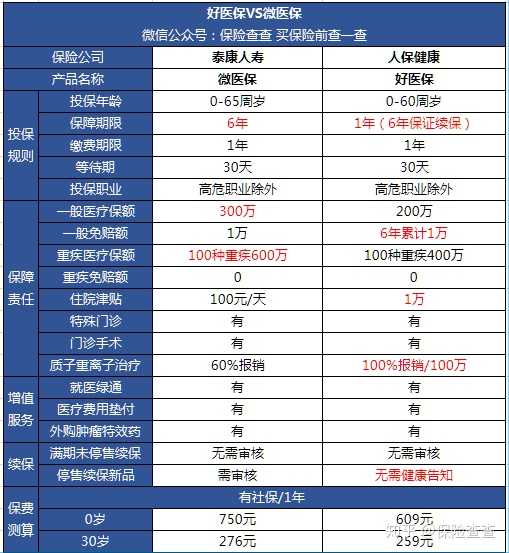 好医保VS微医保

微信公众号：保险查查 买保险前查一查

| | 保险公司 | 泰康人寿 | 人保健康 |
|---|---|---|---|
| | 产品名称 | 微医保 | 好医保 |
| 投保规则 | 投保年龄 | 0-65周岁 | 0-60周岁 |
| | 保障期限 | 6年 | 1年（6年保证续保） |
| | 缴费期限 | 1年 | 1年 |
| | 等待期 | 30天 | 30天 |
| | 投保职业 | 高危职业除外 | 高危职业除外 |
| 保障责任 | 一般医疗保额 | 300万 | 200万 |
| | 一般免赔额 | 1万 | 6年累计1万 |
| | 重疾医疗保额 | 100种重疾600万 | 100种重疾400万 |
| | 重疾免赔额 | 0 | 0 |
| | 住院津贴 | 100元/天 | 1万 |
| | 特殊门诊 | 有 | 有 |
| | 门诊手术 | 有 | 有 |
| | 质子重离子治疗 | 60%报销 | 100%报销/100万 |
| 增值服务 | 就医绿通 | 有 | 有 |
| | 医疗费用垫付 | 有 | 有 |
| | 外购肿瘤特效药 | 有 | 有 |
| 续保 | 满期未停售续保 | 无需审核 | 无需审核 |
| | 停售续保新品 | 需审核 | 无需健康告知 |
| 保费测算 | 有社保/1年 | | |
| | 0岁 | 750元 | 609元 |
| | 30岁 | 276元 | 259元 |

知乎 @保险查查